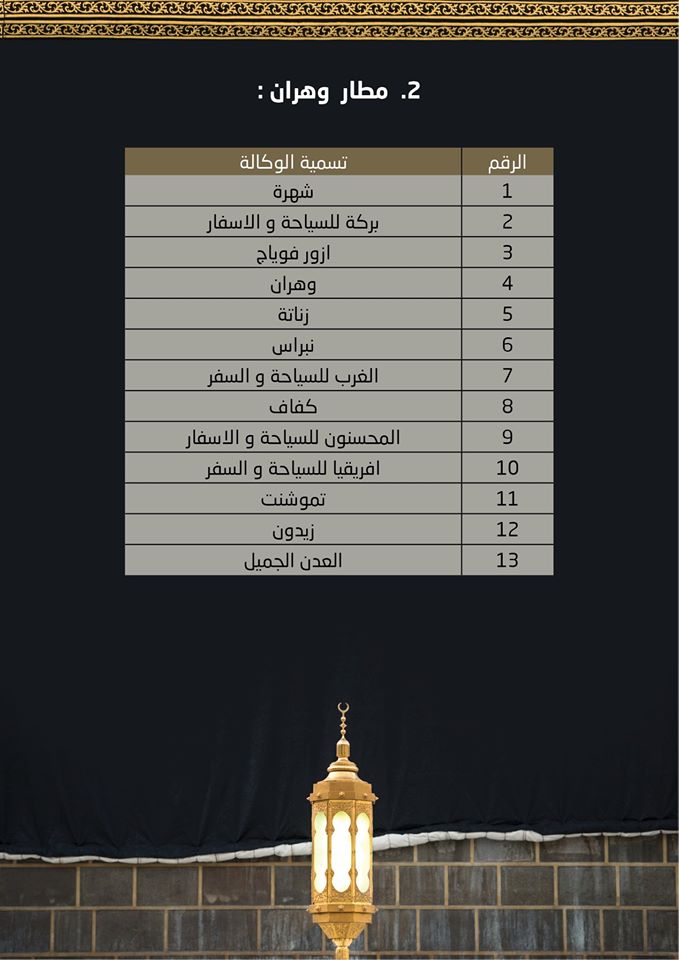 2. مطار وهران :

| الرقم | تسمية الوكالة |
|---|---|
| 1 | شهرة |
| 2 | بركة للسياحة و الاسفار |
| 3 | ازور فوياج |
| 4 | وهران |
| 5 | زناتة |
| 6 | نبراس |
| 7 | الغرب للسياحة و السفر |
| 8 | كفاف |
| 9 | المحسنون للسياحة و الاسفار |
| 10 | افريقيا للسياحة و السفر |
| 11 | تموشنت |
| 12 | زيدون |
| 13 | العدن الجميل |